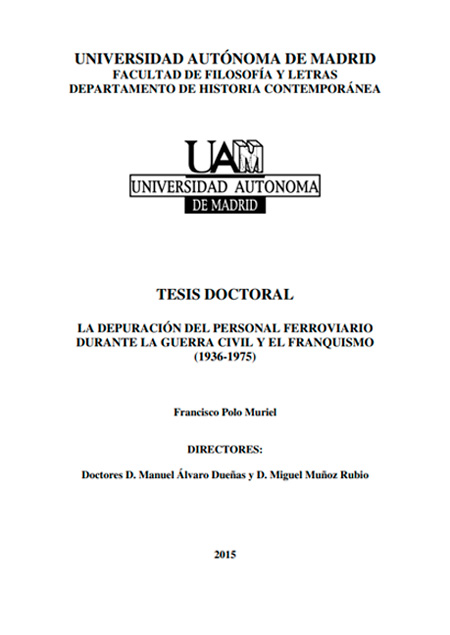 UNIVERSIDAD AUTÓNOMA DE MADRID
FACULTAD DE FILOSOFÍA Y LETRAS
DEPARTAMENTO DE HISTORIA CONTEMPORÁNEA

UAM
UNIVERSIDAD AUTONOMA
DE MADRID

TESIS DOCTORAL

LA DEPURACIÓN DEL PERSONAL FERROVIARIO
DURANTE LA GUERRA CIVIL Y EL FRANQUISMO
(1936-1975)

Francisco Polo Muriel

DIRECTORES:

Doctores D. Manuel Álvaro Dueñas y D. Miguel Muñoz Rubio

2015